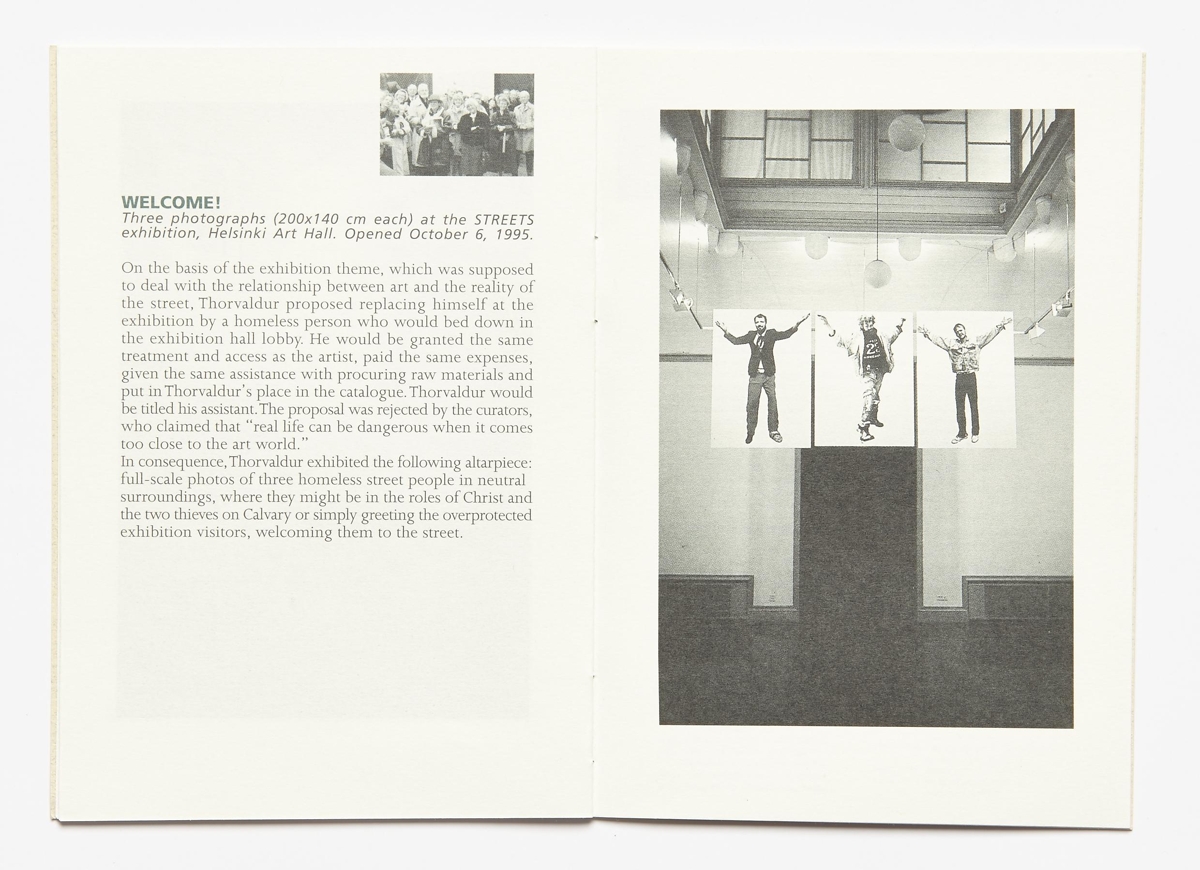 WELCOME!
Three photographs (200x140 cm each) at the STREETS exhibition, Helsinki Art Hall. Opened October 6, 1995.

On the basis of the exhibition theme, which was supposed to deal with the relationship between art and the reality of the street, Thorvaldur proposed replacing himself at the exhibition by a homeless person who would bed down in the exhibition hall lobby. He would be granted the same treatment and access as the artist, paid the same expenses, given the same assistance with procuring raw materials and put in Thorvaldur's place in the catalogue. Thorvaldur would be titled his assistant. The proposal was rejected by the curators, who claimed that "real life can be dangerous when it comes too close to the art world."
In consequence, Thorvaldur exhibited the following altarpiece: full-scale photos of three homeless street people in neutral surroundings, where they might be in the roles of Christ and the two thieves on Calvary or simply greeting the overprotected exhibition visitors, welcoming them to the street.